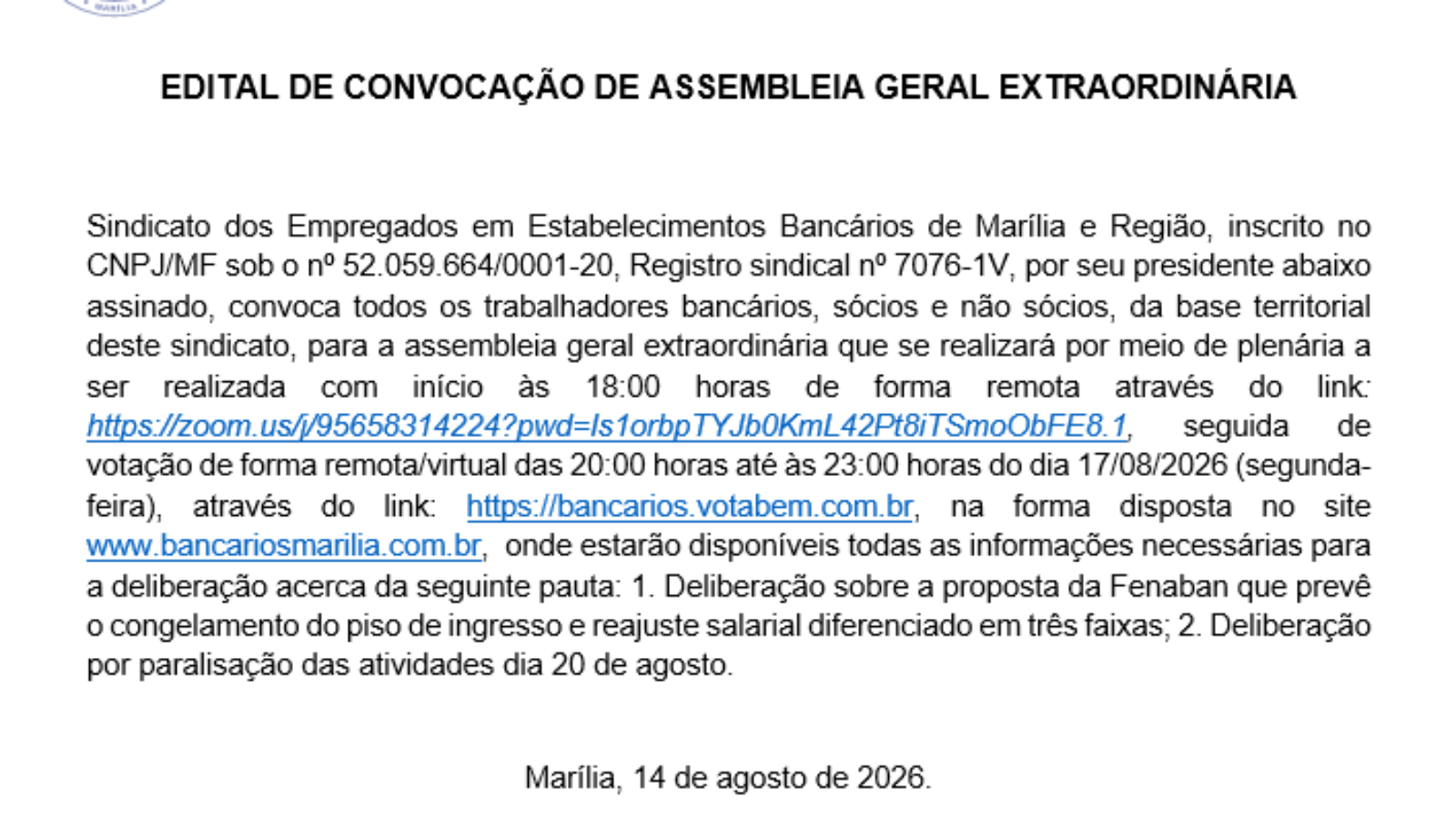 MARÍLIA

EDITAL DE CONVOCAÇÃO DE ASSEMBLEIA GERAL EXTRAORDINÁRIA

Sindicato dos Empregados em Estabelecimentos Bancários de Marília e Região, inscrito no CNPJ/MF sob o nº 52.059.664/0001-20, Registro sindical nº 7076-1V, por seu presidente abaixo assinado, convoca todos os trabalhadores bancários, sócios e não sócios, da base territorial deste sindicato, para a assembleia geral extraordinária que se realizará por meio de plenária a ser realizada com início às 18:00 horas de forma remota através do link: https://zoom.us/j/95658314224?pwd=Is1orbpTYJb0KmL42Pt8iTSmoObFE8.1, seguida de votação de forma remota/virtual das 20:00 horas até às 23:00 horas do dia 17/08/2026 (segunda-feira), através do link: https://bancarios.votabem.com.br, na forma disposta no site www.bancariosmarilia.com.br, onde estarão disponíveis todas as informações necessárias para a deliberação acerca da seguinte pauta: 1. Deliberação sobre a proposta da Fenaban que prevê o congelamento do piso de ingresso e reajuste salarial diferenciado em três faixas; 2. Deliberação por paralisação das atividades dia 20 de agosto.

Marília, 14 de agosto de 2026.